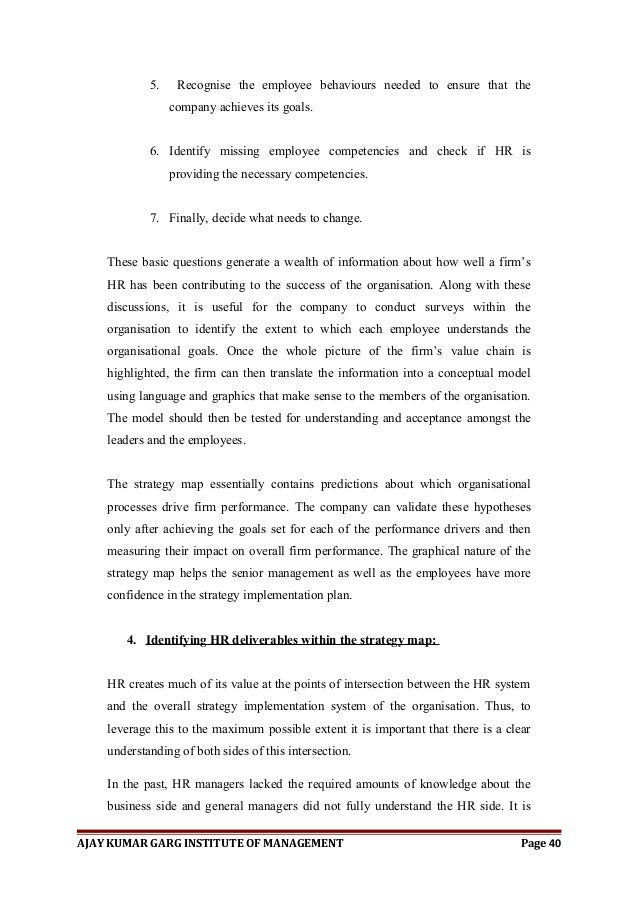 5. Recognise the employee behaviours needed to ensure that the company achieves its goals.

6. Identify missing employee competencies and check if HR is providing the necessary competencies.

7. Finally, decide what needs to change.

These basic questions generate a wealth of information about how well a firm's HR has been contributing to the success of the organisation. Along with these discussions, it is useful for the company to conduct surveys within the organisation to identify the extent to which each employee understands the organisational goals. Once the whole picture of the firm's value chain is highlighted, the firm can then translate the information into a conceptual model using language and graphics that make sense to the members of the organisation. The model should then be tested for understanding and acceptance amongst the leaders and the employees.

The strategy map essentially contains predictions about which organisational processes drive firm performance. The company can validate these hypotheses only after achieving the goals set for each of the performance drivers and then measuring their impact on overall firm performance. The graphical nature of the strategy map helps the senior management as well as the employees have more confidence in the strategy implementation plan.

4. Identifying HR deliverables within the strategy map:

HR creates much of its value at the points of intersection between the HR system and the overall strategy implementation system of the organisation. Thus, to leverage this to the maximum possible extent it is important that there is a clear understanding of both sides of this intersection.

In the past, HR managers lacked the required amounts of knowledge about the business side and general managers did not fully understand the HR side. It is

AJAY KUMAR GARG INSTITUTE OF MANAGEMENT Page 40